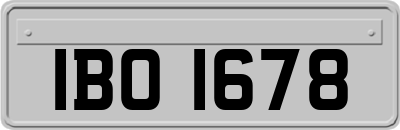 IBO 1678